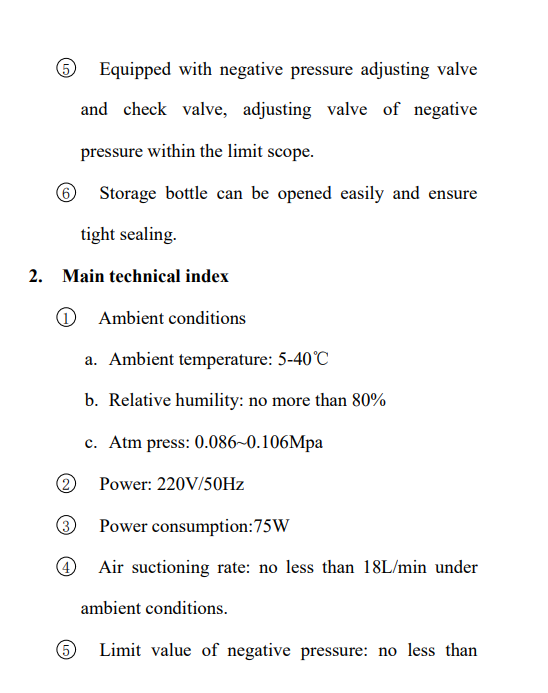 ⑤ Equipped with negative pressure adjusting valve and check valve, adjusting valve of negative pressure within the limit scope.

⑥ Storage bottle can be opened easily and ensure tight sealing.

2. Main technical index

① Ambient conditions

a. Ambient temperature: 5-40℃

b. Relative humility: no more than 80%

c. Atm press: 0.086~0.106Mpa

② Power: 220V/50Hz

③ Power consumption:75W

④ Air suctioning rate: no less than 18L/min under ambient conditions.

⑤ Limit value of negative pressure: no less than